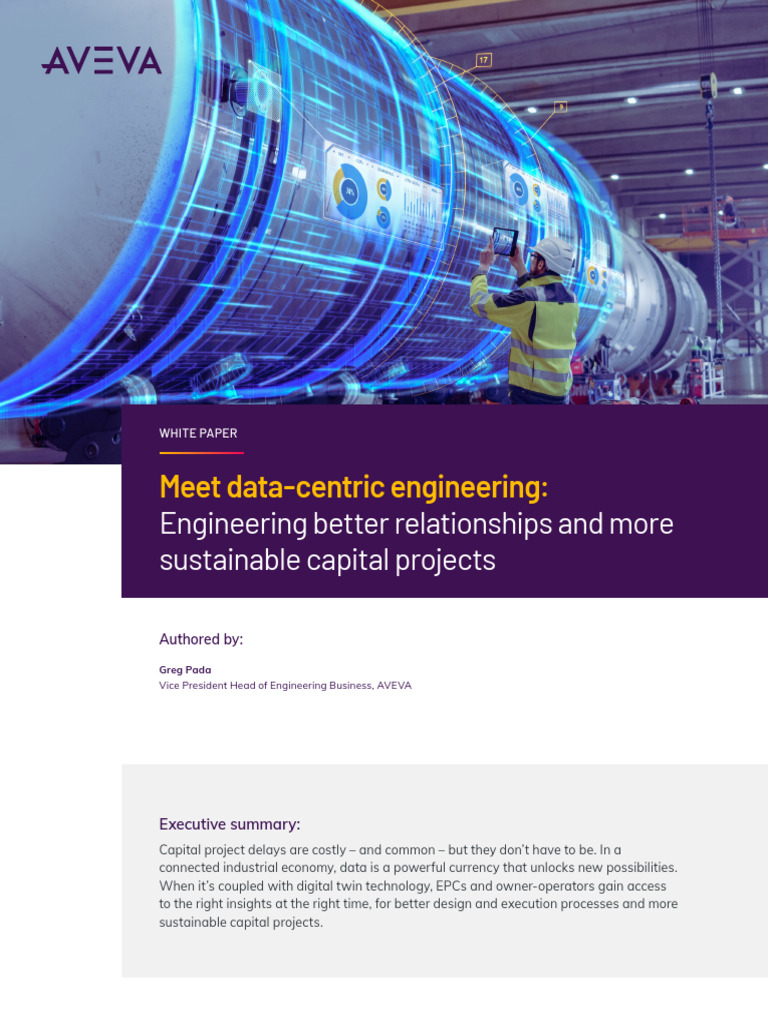 AVEVA

17

3

WHITE PAPER

Meet data-centric engineering:
Engineering better relationships and more sustainable capital projects

Authored by:

Greg Pada
Vice President Head of Engineering Business, AVEVA

Executive summary:

Capital project delays are costly – and common – but they don't have to be. In a connected industrial economy, data is a powerful currency that unlocks new possibilities. When it's coupled with digital twin technology, EPCs and owner-operators gain access to the right insights at the right time, for better design and execution processes and more sustainable capital projects.